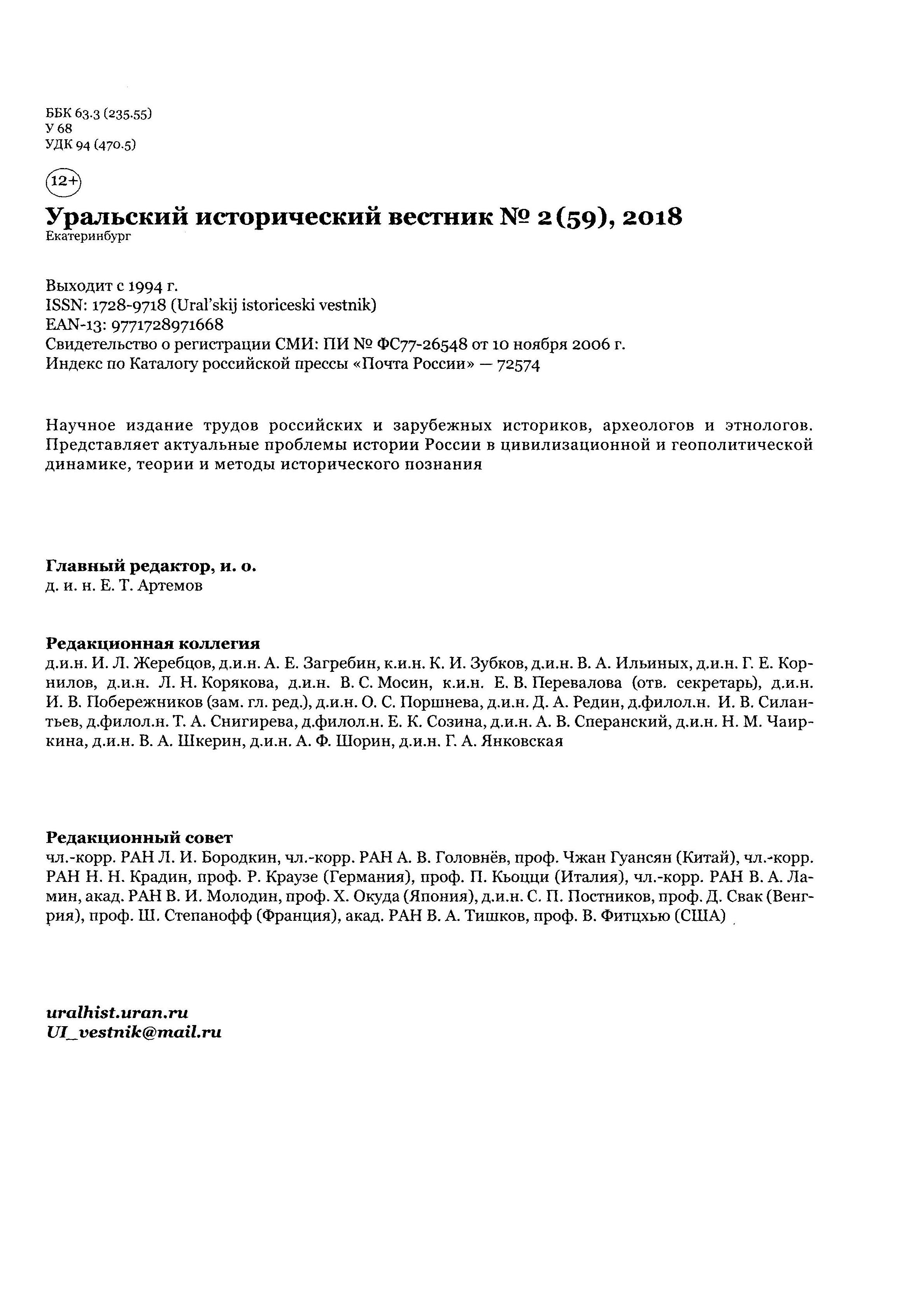 ББК 63.3 (235.55)
У 68
УДК 94 (470.5)

12+

Уральский исторический вестник № 2 (59), 2018
Екатеринбург

Выходит с 1994 г.
ISSN: 1728-9718 (Ural'skij istoriceski vestnik)
EAN-13: 9771728971668
Свидетельство о регистрации СМИ: ПИ № ФС77-26548 от 10 ноября 2006 г.
Индекс по Каталогу российской прессы «Почта России» — 72574

Научное издание трудов российских и зарубежных историков, археологов и этнологов. Представляет актуальные проблемы истории России в цивилизационной и геополитической динамике, теории и методы исторического познания

Главный редактор, и. о.
д. и. н. Е. Т. Артемов

Редакционная коллегия
д.и.н. И. Л. Жеребцов, д.и.н. А. Е. Загребин, к.и.н. К. И. Зубков, д.и.н. В. А. Ильиных, д.и.н. Г. Е. Корнилов, д.и.н. Л. Н. Корякова, д.и.н. В. С. Мосин, к.и.н. Е. В. Перевалова (отв. секретарь), д.и.н. И. В. Побережников (зам. гл. ред.), д.и.н. О. С. Поршнева, д.и.н. Д. А. Редин, д.филол.н. И. В. Силантьев, д.филол.н. Т. А. Снигирева, д.филол.н. Е. К. Созина, д.и.н. А. В. Сперанский, д.и.н. Н. М. Чаиркина, д.и.н. В. А. Шкерин, д.и.н. А. Ф. Шорин, д.и.н. Г. А. Янковская

Редакционный совет
чл.-корр. РАН Л. И. Бородкин, чл.-корр. РАН А. В. Головнёв, проф. Чжан Гуансян (Китай), чл.-корр. РАН Н. Н. Крадин, проф. Р. Краузе (Германия), проф. П. Кьоцци (Италия), чл.-корр. РАН В. А. Ламин, акад. РАН В. И. Молодин, проф. Х. Окуда (Япония), д.и.н. С. П. Постников, проф. Д. Свак (Венгрия), проф. Ш. Степанофф (Франция), акад. РАН В. А. Тишков, проф. В. Фитцхью (США)

uralhist.uran.ru
UI_vestnik@mail.ru